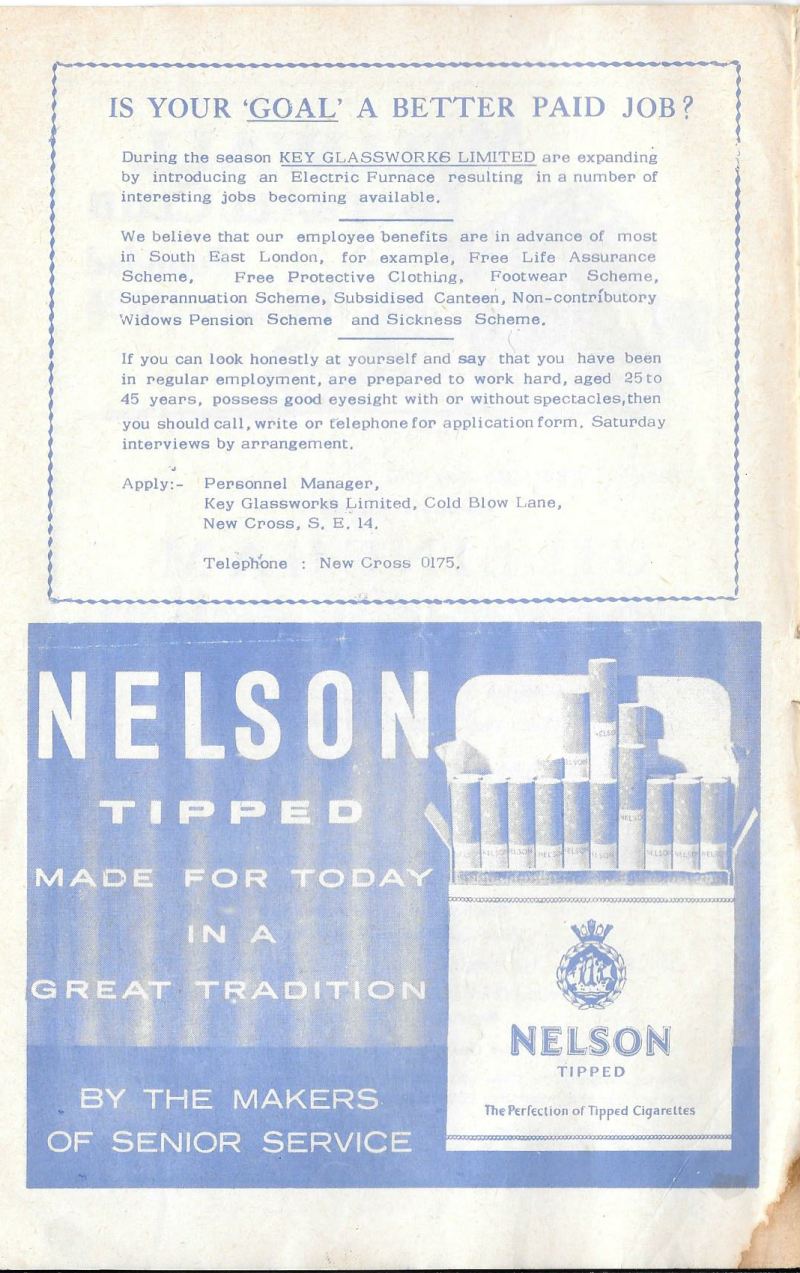 IS YOUR 'GOAL' A BETTER PAID JOB?

During the season KEY GLASSWORKS LIMITED are expanding by introducing an Electric Furnace resulting in a number of interesting jobs becoming available.

We believe that our employee benefits are in advance of most in South East London, for example, Free Life Assurance Scheme, Free Protective Clothing, Footwear Scheme, Superannuation Scheme, Subsidised Canteen, Non-contributory Widows Pension Scheme and Sickness Scheme.

If you can look honestly at yourself and say that you have been in regular employment, are prepared to work hard, aged 25 to 45 years, possess good eyesight with or without spectacles, then you should call, write or telephone for application form. Saturday interviews by arrangement.

Apply:- Personnel Manager, Key Glassworks Limited, Cold Blow Lane, New Cross, S. E. 14.

Telephone : New Cross 0175.

NELSON

TIPPED

MADE FOR TODAY IN A GREAT TRADITION

BY THE MAKERS OF SENIOR SERVICE

NELSON

TIPPED

The Perfection of Tipped Cigarettes